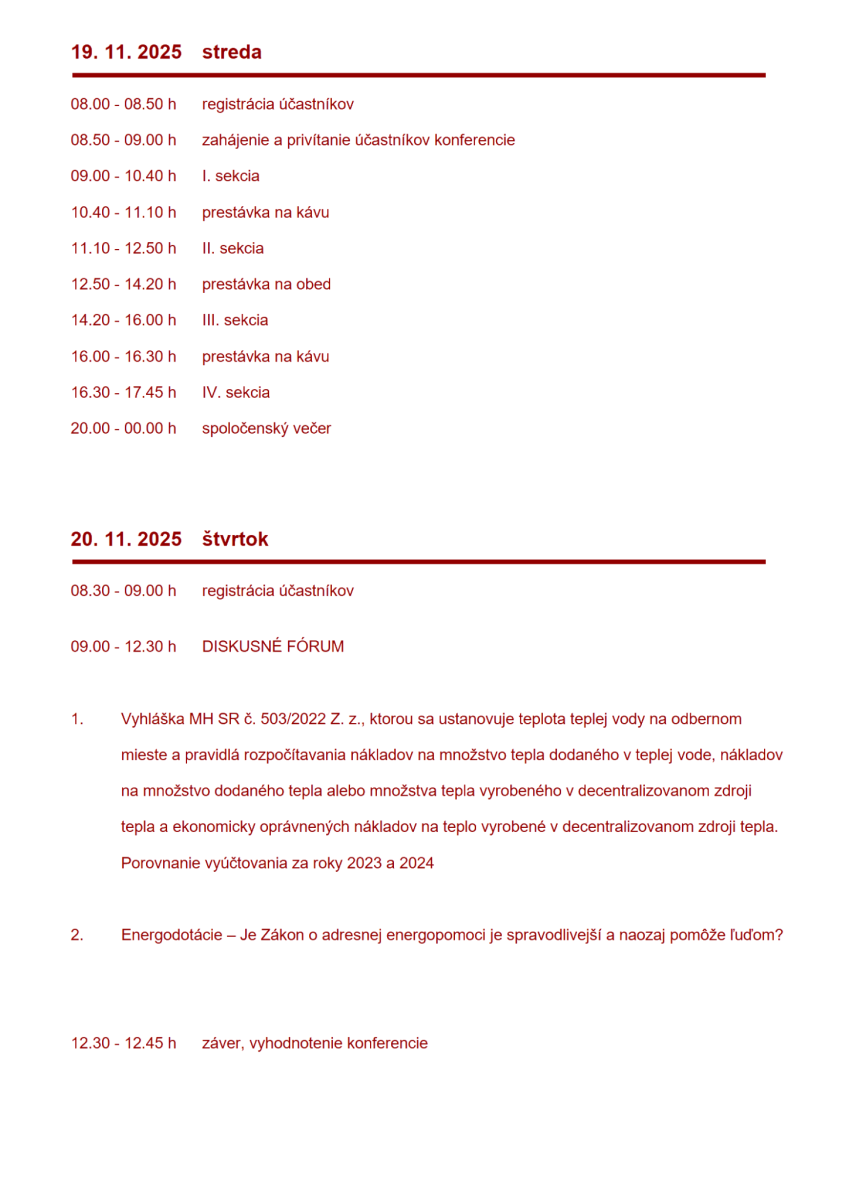 19. 11. 2025 streda

08.00 - 08.50 h registrácia účastníkov

08.50 - 09.00 h zahájenie a privítanie účastníkov konferencie

09.00 - 10.40 h I. sekcia

10.40 - 11.10 h prestávka na kávu

11.10 - 12.50 h II. sekcia

12.50 - 14.20 h prestávka na obed

14.20 - 16.00 h III. sekcia

16.00 - 16.30 h prestávka na kávu

16.30 - 17.45 h IV. sekcia

20.00 - 00.00 h spoločenský večer

20. 11. 2025 štvrtok

08.30 - 09.00 h registrácia účastníkov

09.00 - 12.30 h DISKUSNÉ FÓRUM

1. Vyhláška MH SR č. 503/2022 Z. z., ktorou sa ustanovuje teplota teplej vody na odbernom mieste a pravidlá rozpočítavania nákladov na množstvo tepla dodaného v teplej vode, nákladov na množstvo dodaného tepla alebo množstva tepla vyrobeného v decentralizovanom zdroji tepla a ekonomicky oprávnených nákladov na teplo vyrobené v decentralizovanom zdroji tepla. Porovnanie vyúčtovania za roky 2023 a 2024

2. Energodotácie – Je Zákon o adresnej energopomoci je spravodlivejší a naozaj pomôže ľuďom?

12.30 - 12.45 h záver, vyhodnotenie konferencie